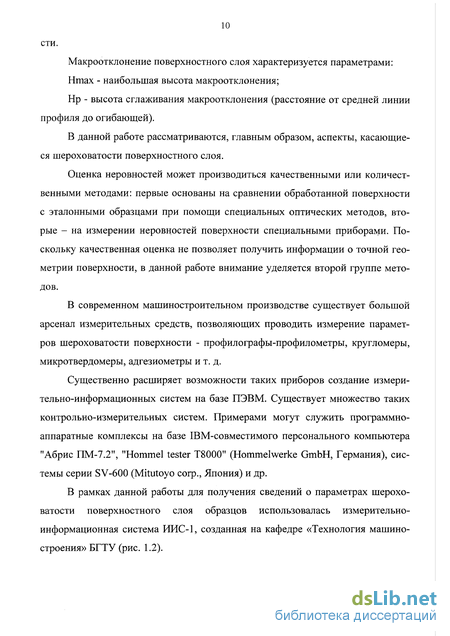 10

сти.

Макроотклонение поверхностного слоя характеризуется параметрами:

Hmax - наибольшая высота макроотклонения;

Hp - высота сглаживания макроотклонения (расстояние от средней линии профиля до огибающей).

В данной работе рассматриваются, главным образом, аспекты, касающиеся шероховатости поверхностного слоя.

Оценка неровностей может производиться качественными или количественными методами: первые основаны на сравнении обработанной поверхности с эталонными образцами при помощи специальных оптических методов, вторые – на измерении неровностей поверхности специальными приборами. Поскольку качественная оценка не позволяет получить информации о точной геометрии поверхности, в данной работе внимание уделяется второй группе методов.

В современном машиностроительном производстве существует большой арсенал измерительных средств, позволяющих проводить измерение параметров шероховатости поверхности - профилографы-профилометры, кругломеры, микротвердомеры, адгезиометры и т. д.

Существенно расширяет возможности таких приборов создание измерительно-информационных систем на базе ПЭВМ. Существует множество таких контрольно-измерительных систем. Примерами могут служить программно-аппаратные комплексы на базе IBM-совместимого персонального компьютера "Абрис ПМ-7.2", "Hommel tester T8000" (Hommelwerke GmbH, Германия), системы серии SV-600 (Mitutoyo corp., Япония) и др.

В рамках данной работы для получения сведений о параметрах шероховатости поверхностного слоя образцов использовалась измерительно-информационная система ИИС-1, созданная на кафедре «Технология машиностроения» БГТУ (рис. 1.2).

dsLib.net
библиотека диссертаций